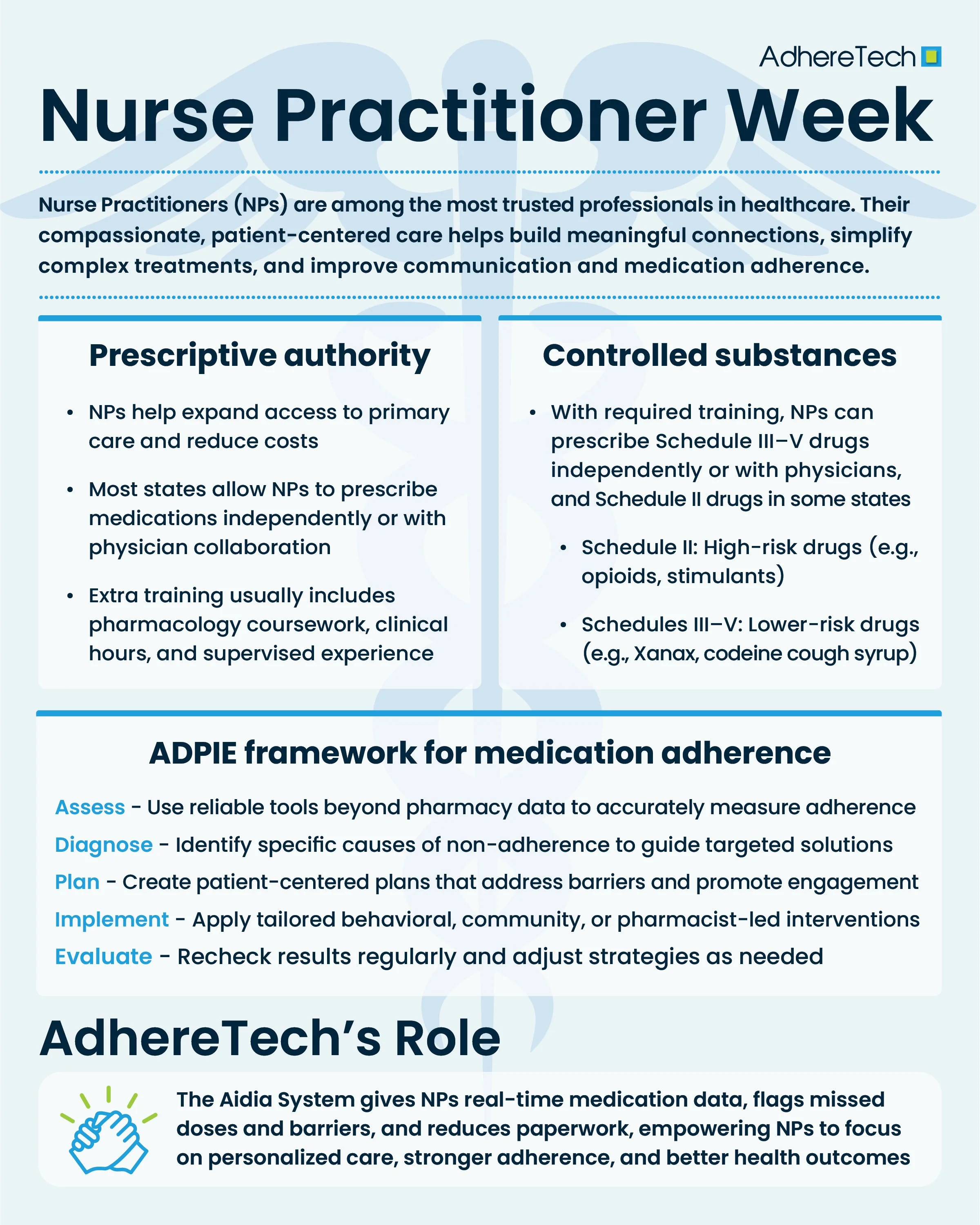 AdhereTech

Nurse Practitioner Week

Nurse Practitioners (NPs) are among the most trusted professionals in healthcare. Their compassionate, patient-centered care helps build meaningful connections, simplify complex treatments, and improve communication and medication adherence.

Prescriptive authority

• NPs help expand access to primary care and reduce costs

• Most states allow NPs to prescribe medications independently or with physician collaboration

• Extra training usually includes pharmacology coursework, clinical hours, and supervised experience

Controlled substances

• With required training, NPs can prescribe Schedule III–V drugs independently or with physicians, and Schedule II drugs in some states

• Schedule II: High-risk drugs (e.g., opioids, stimulants)

• Schedules III–V: Lower-risk drugs (e.g., Xanax, codeine cough syrup)

ADPIE framework for medication adherence

Assess - Use reliable tools beyond pharmacy data to accurately measure adherence

Diagnose - Identify specific causes of non-adherence to guide targeted solutions

Plan - Create patient-centered plans that address barriers and promote engagement

Implement - Apply tailored behavioral, community, or pharmacist-led interventions

Evaluate - Recheck results regularly and adjust strategies as needed

AdhereTech's Role

The Aidia System gives NPs real-time medication data, flags missed doses and barriers, and reduces paperwork, empowering NPs to focus on personalized care, stronger adherence, and better health outcomes